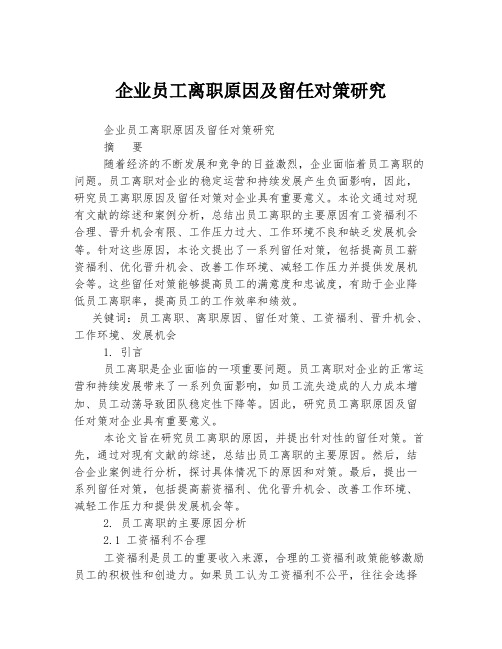 企业员工离职原因及留任对策研究

企业员工离职原因及留任对策研究

摘　要

随着经济的不断发展和竞争的日益激烈，企业面临着员工离职的问题。员工离职对企业的稳定运营和持续发展产生负面影响，因此，研究员工离职原因及留任对策对企业具有重要意义。本论文通过对现有文献的综述和案例分析，总结出员工离职的主要原因有工资福利不合理、晋升机会有限、工作压力过大、工作环境不良和缺乏发展机会等。针对这些原因，本论文提出了一系列留任对策，包括提高员工薪资福利、优化晋升机会、改善工作环境、减轻工作压力并提供发展机会等。这些留任对策能够提高员工的满意度和忠诚度，有助于企业降低员工离职率，提高员工的工作效率和绩效。

关键词：员工离职、离职原因、留任对策、工资福利、晋升机会、工作环境、发展机会

1. 引言

员工离职是企业面临的一项重要问题。员工离职对企业的正常运营和持续发展带来了一系列负面影响，如员工流失造成的人力成本增加、员工动荡导致团队稳定性下降等。因此，研究员工离职原因及留任对策对企业具有重要意义。

本论文旨在研究员工离职的原因，并提出针对性的留任对策。首先，通过对现有文献的综述，总结出员工离职的主要原因。然后，结合企业案例进行分析，探讨具体情况下的原因和对策。最后，提出一系列留任对策，包括提高薪资福利、优化晋升机会、改善工作环境、减轻工作压力和提供发展机会等。

2. 员工离职的主要原因分析

2.1 工资福利不合理

工资福利是员工的重要收入来源，合理的工资福利政策能够激励员工的积极性和创造力。如果员工认为工资福利不公平，往往会选择